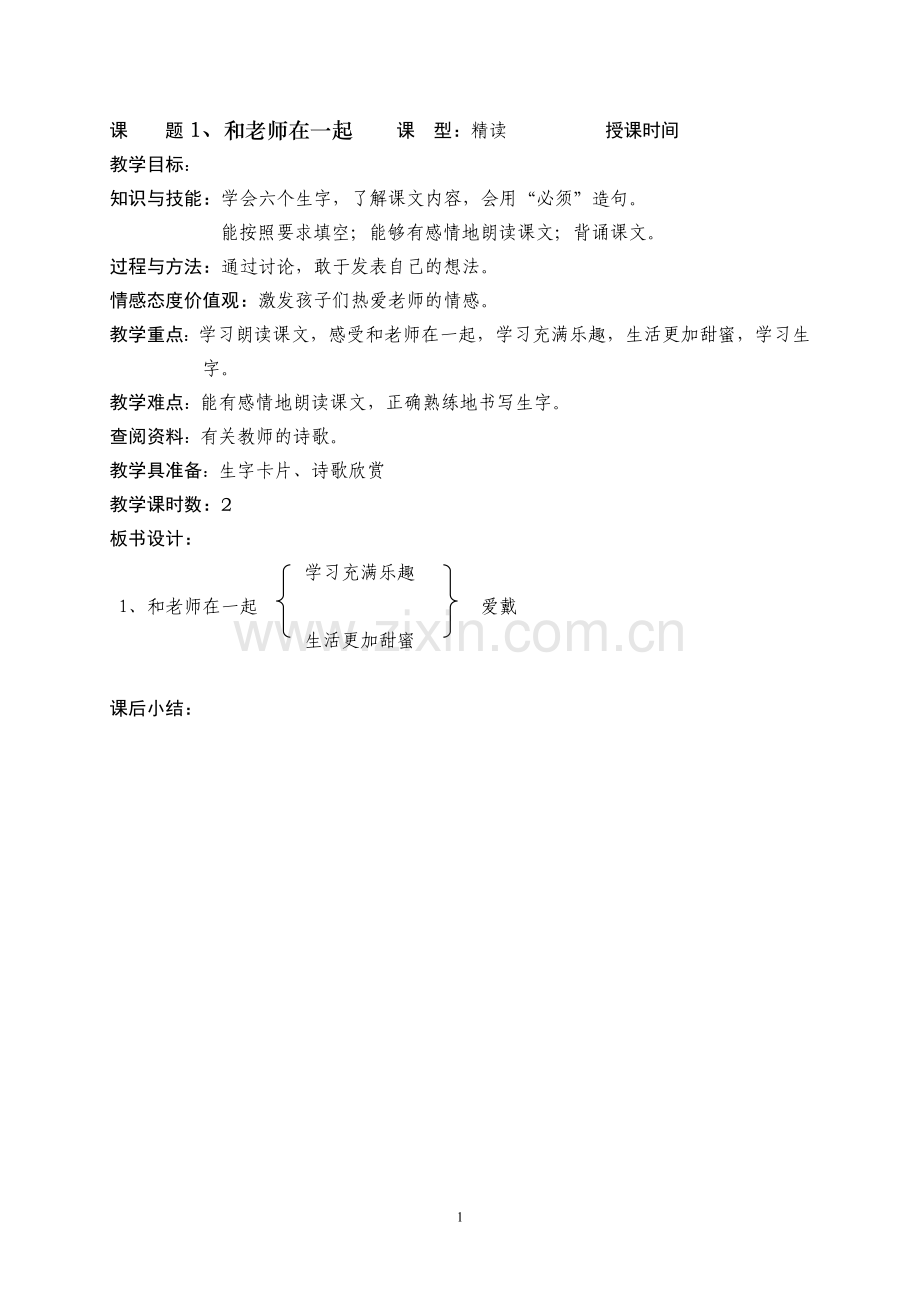 课　题 1、和老师在一起　课　型：精读　授课时间

教学目标：

知识与技能：学会六个生字，了解课文内容，会用“必须”造句。

能按照要求填空；能够有感情地朗读课文；背诵课文。

过程与方法：通过讨论，敢于发表自己的想法。

情感态度价值观：激发孩子们热爱老师的情感。

教学重点：学习朗读课文，感受和老师在一起，学习充满乐趣，生活更加甜蜜，学习生字。

教学难点：能有感情地朗读课文，正确熟练地书写生字。

查阅资料：有关教师的诗歌。

教学具准备：生字卡片、诗歌欣赏

教学课时数：2

板书设计：

1、和老师在一起

学习充满乐趣

生活更加甜蜜

爱戴

www.zixin.com.cn

课后小结：

1